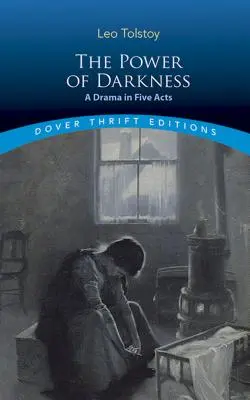 Leo Tolstoy

THE POWER OF DARKNESS

A Drama in Five Acts

DOVER THRIFT EDITIONS